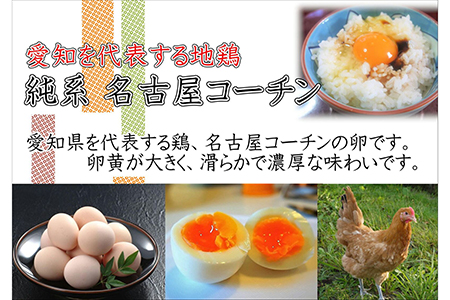 愛知を代表する地鶏
純系 名古屋コーチン

愛知県を代表する鶏、名古屋コーチンの卵です。
卵黄が大きく、滑らかで濃厚な味わいです。